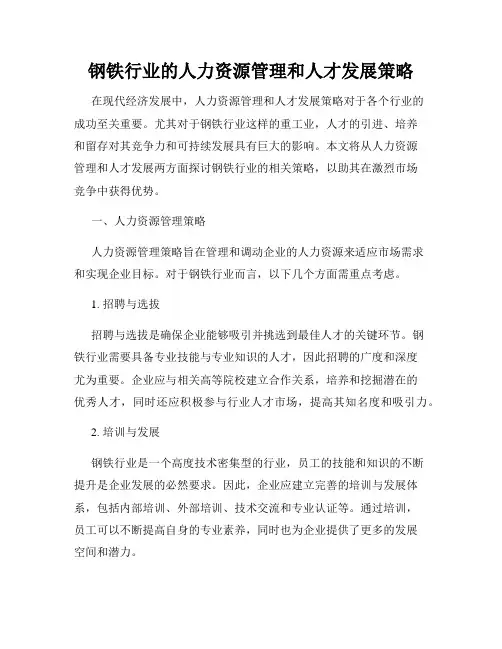 钢铁行业的人力资源管理和人才发展策略

在现代经济发展中，人力资源管理和人才发展策略对于各个行业的成功至关重要。尤其对于钢铁行业这样的重工业，人才的引进、培养和留存对其竞争力和可持续发展具有巨大的影响。本文将从人力资源管理和人才发展两方面探讨钢铁行业的相关策略，以助其在激烈市场竞争中获得优势。

一、人力资源管理策略

人力资源管理策略旨在管理和调动企业的人力资源来适应市场需求和实现企业目标。对于钢铁行业而言，以下几个方面需重点考虑。

1. 招聘与选拔

招聘与选拔是确保企业能够吸引并挑选到最佳人才的关键环节。钢铁行业需要具备专业技能与专业知识的人才，因此招聘的广度和深度尤为重要。企业应与相关高等院校建立合作关系，培养和挖掘潜在的优秀人才，同时还应积极参与行业人才市场，提高其知名度和吸引力。

2. 培训与发展

钢铁行业是一个高度技术密集型的行业，员工的技能和知识的不断提升是企业发展的必然要求。因此，企业应建立完善的培训与发展体系，包括内部培训、外部培训、技术交流和专业认证等。通过培训，员工可以不断提高自身的专业素养，同时也为企业提供了更多的发展空间和潜力。